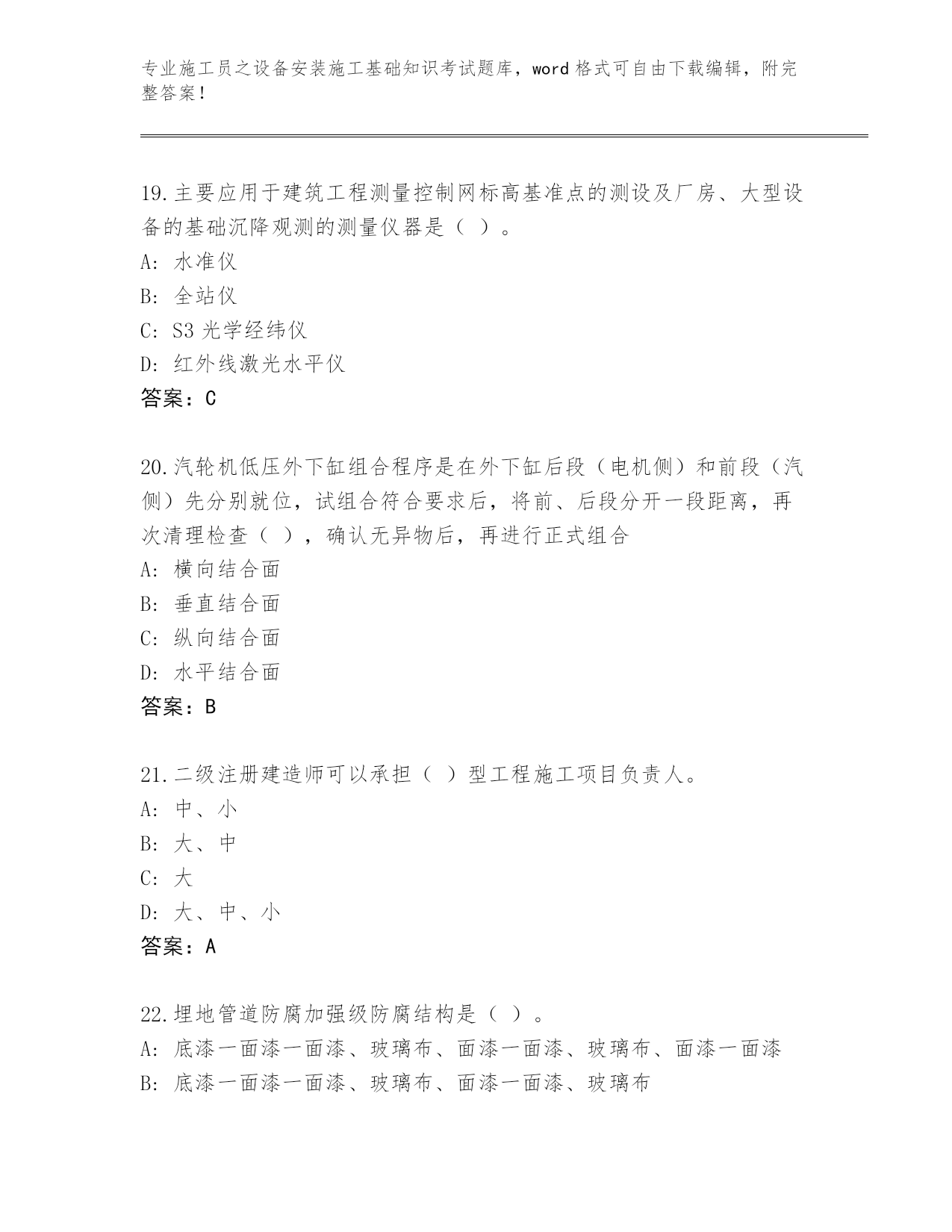 专业施工员之设备安装施工基础知识考试题库，word 格式可自由下载编辑，附完整答案！

19.主要应用于建筑工程测量控制网标高基准点的测设及厂房、大型设备的基础沉降观测的测量仪器是（ ）。
A: 水准仪
B: 全站仪
C: S3 光学经纬仪
D: 红外线激光水平仪
答案：C

20.汽轮机低压外下缸组合程序是在外下缸后段（电机侧）和前段（汽侧）先分别就位，试组合符合要求后，将前、后段分开一段距离，再次清理检查（ ），确认无异物后，再进行正式组合
A: 横向结合面
B: 垂直结合面
C: 纵向结合面
D: 水平结合面
答案：B

21.二级注册建造师可以承担（ ）型工程施工项目负责人。
A: 中、小
B: 大、中
C: 大
D: 大、中、小
答案：A

22.埋地管道防腐加强级防腐结构是（ ）。
A: 底漆一面漆一面漆、玻璃布、面漆一面漆、玻璃布、面漆一面漆
B: 底漆一面漆一面漆、玻璃布、面漆一面漆、玻璃布